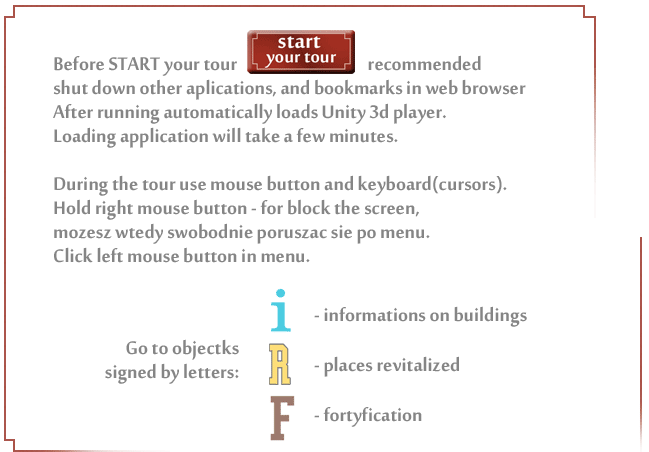 Before START your tour start your tour recommended shut down other aplications, and bookmarks in web browser After running automatically loads Unity 3d player. Loading application will take a few minutes.

During the tour use mouse button and keyboard(cursors). Hold right mouse button - for block the screen, mozesz wtedy swobodnie poruszac sie po menu. Click left mouse button in menu.

Go to objectks signed by letters:

i - informations on buildings

R - places revitalized

F - fortyfication